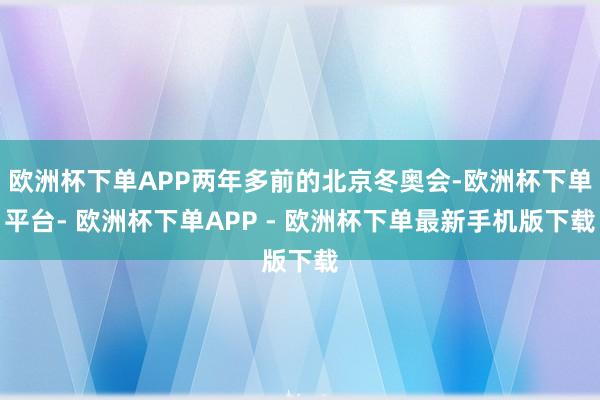 欧洲杯下单APP两年多前的北京冬奥会-欧洲杯下单平台- 欧洲杯下单APP - 欧洲杯下单最新手机版下载版下载